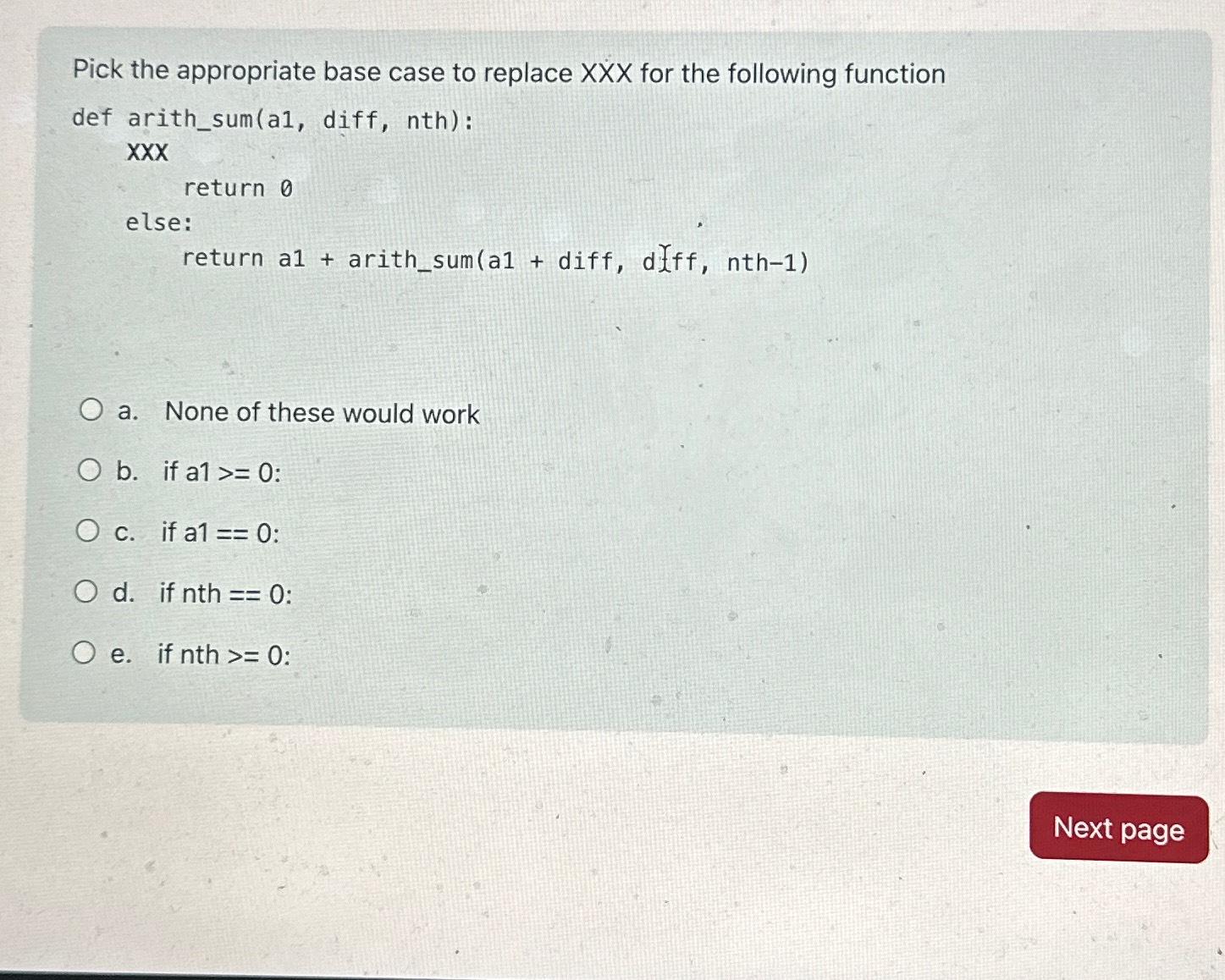 Pick the appropriate base case to replace XXX for the following function

def arith_sum(a1, diff, nth):
    XXX
        return 0
    else:
        return a1 + arith_sum(a1 + diff, diff, nth-1)

a. None of these would work

b. if a1 >= 0:

c. if a1 == 0:

d. if nth == 0:

e. if nth >= 0:

Next page